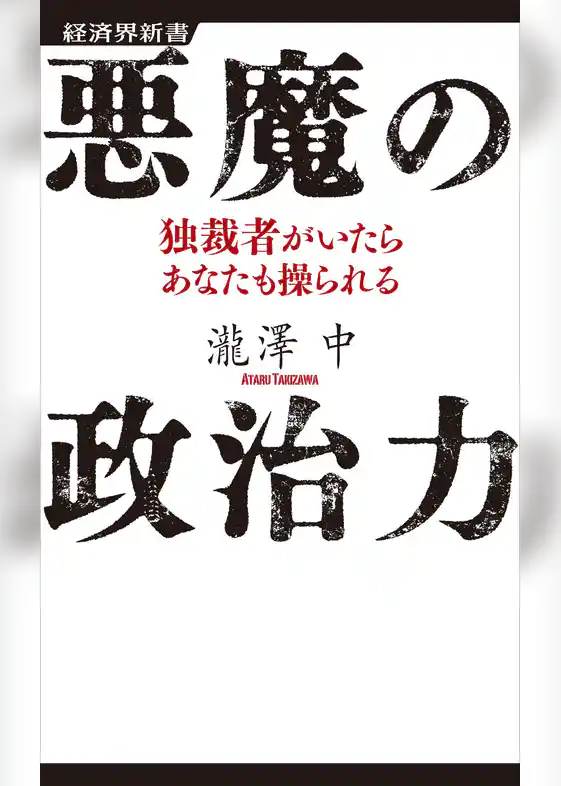 経済界新書

悪魔の

独裁者がいたら
あなたも操られる

瀧澤 中
ATARU TAKIZAWA

政治力